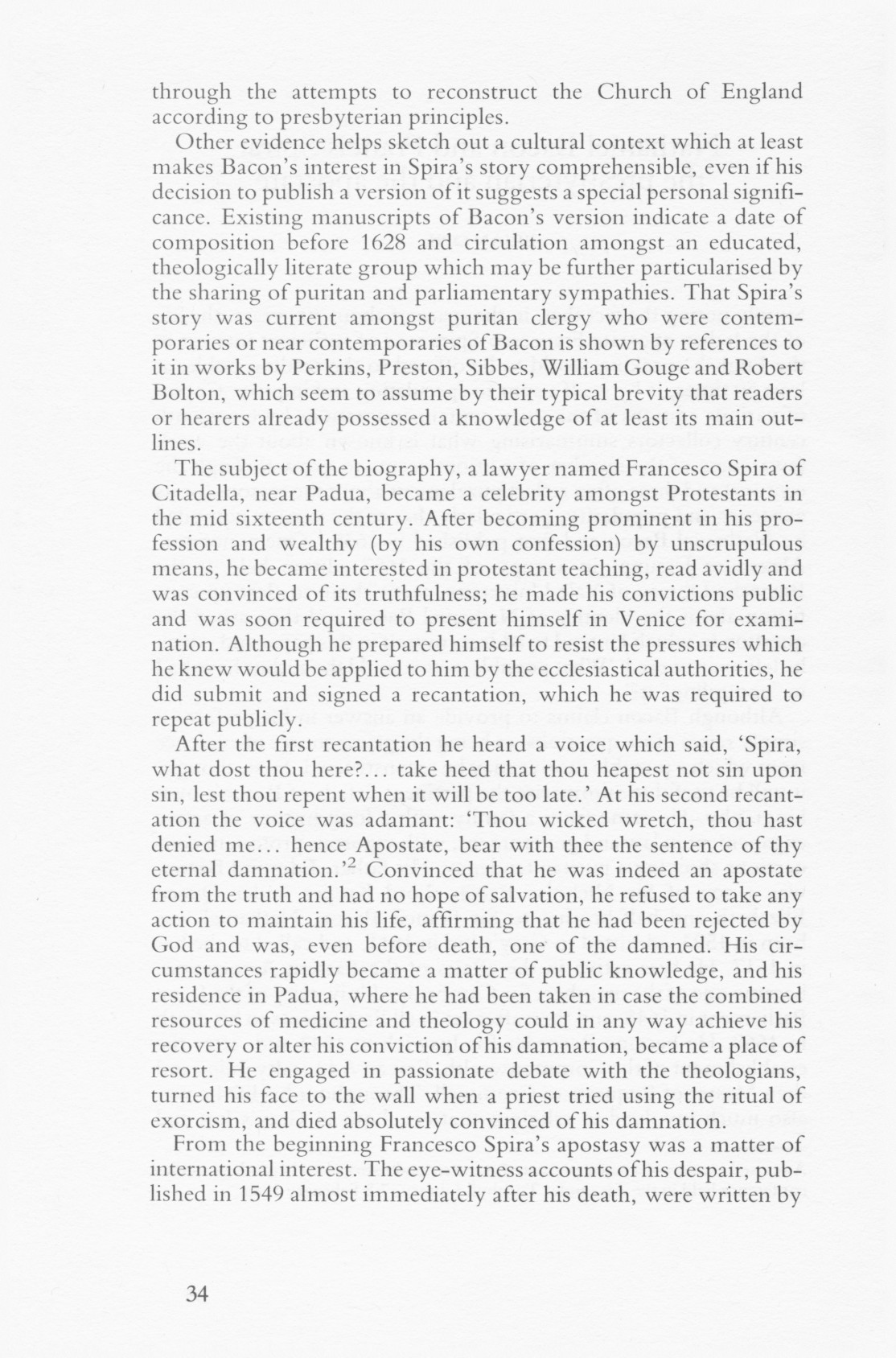 through the attempts to reconstruct the Church of England according to presbyterian principles.

Other evidence helps sketch out a cultural context which at least makes Bacon's interest in Spira's story comprehensible, even if his decision to publish a version of it suggests a special personal significance. Existing manuscripts of Bacon's version indicate a date of composition before 1628 and circulation amongst an educated, theologically literate group which may be further particularised by the sharing of puritan and parliamentary sympathies. That Spira's story was current amongst puritan clergy who were contemporaries or near contemporaries of Bacon is shown by references to it in works by Perkins, Preston, Sibbes, William Gouge and Robert Bolton, which seem to assume by their typical brevity that readers or hearers already possessed a knowledge of at least its main outlines.

The subject of the biography, a lawyer named Francesco Spira of Citadella, near Padua, became a celebrity amongst Protestants in the mid sixteenth century. After becoming prominent in his profession and wealthy (by his own confession) by unscrupulous means, he became interested in protestant teaching, read avidly and was convinced of its truthfulness; he made his convictions public and was soon required to present himself in Venice for examination. Although he prepared himself to resist the pressures which he knew would be applied to him by the ecclesiastical authorities, he did submit and signed a recantation, which he was required to repeat publicly.

After the first recantation he heard a voice which said, 'Spira, what dost thou here?... take heed that thou heapest not sin upon sin, lest thou repent when it will be too late.' At his second recantation the voice was adamant: 'Thou wicked wretch, thou hast denied me... hence Apostate, bear with thee the sentence of thy eternal damnation.'$^2$ Convinced that he was indeed an apostate from the truth and had no hope of salvation, he refused to take any action to maintain his life, affirming that he had been rejected by God and was, even before death, one of the damned. His circumstances rapidly became a matter of public knowledge, and his residence in Padua, where he had been taken in case the combined resources of medicine and theology could in any way achieve his recovery or alter his conviction of his damnation, became a place of resort. He engaged in passionate debate with the theologians, turned his face to the wall when a priest tried using the ritual of exorcism, and died absolutely convinced of his damnation.

From the beginning Francesco Spira's apostasy was a matter of international interest. The eye-witness accounts of his despair, published in 1549 almost immediately after his death, were written by

34